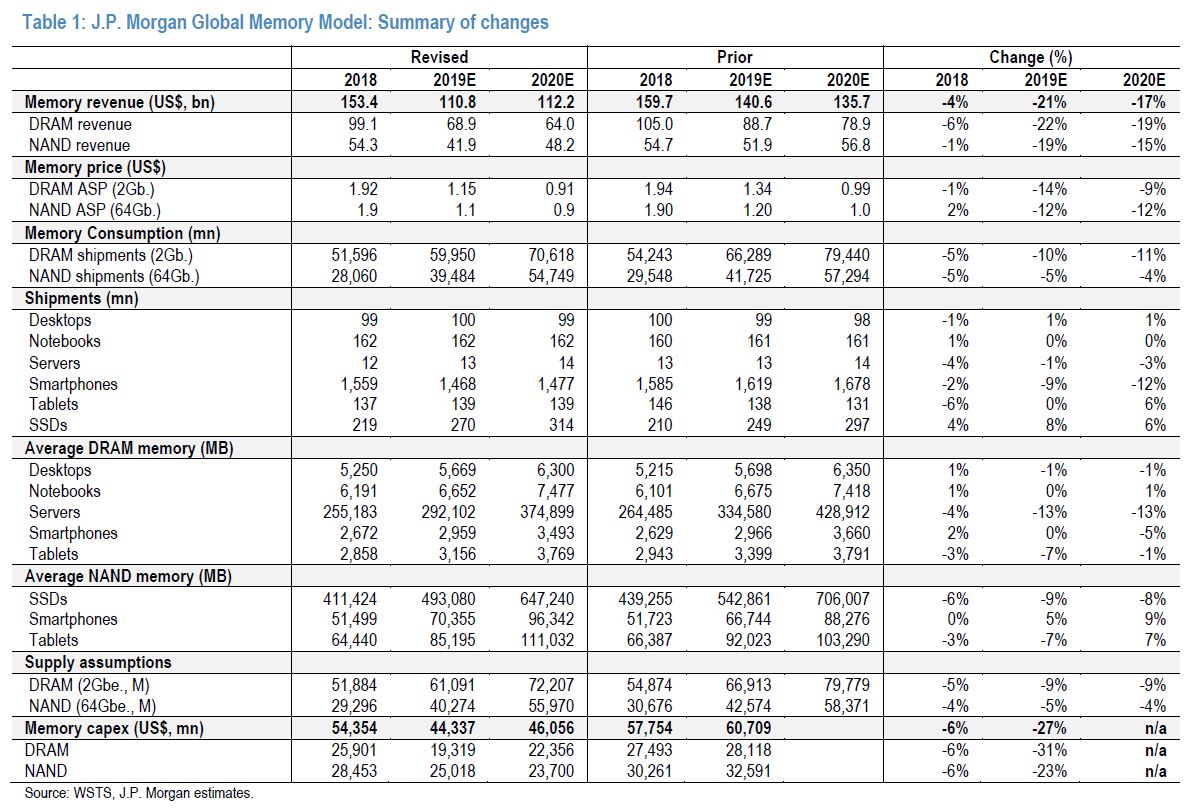 Table 1: J.P. Morgan Global Memory Model: Summary of changes

| | Revised | | | Prior | | | Change (%) | | |
|---|---|---|---|---|---|---|---|---|---|
| | 2018 | 2019E | 2020E | 2018 | 2019E | 2020E | 2018 | 2019E | 2020E |
| Memory revenue (US$, bn) | 153.4 | 110.8 | 112.2 | 159.7 | 140.6 | 135.7 | -4% | -21% | -17% |
| DRAM revenue | 99.1 | 68.9 | 64.0 | 105.0 | 88.7 | 78.9 | -6% | -22% | -19% |
| NAND revenue | 54.3 | 41.9 | 48.2 | 54.7 | 51.9 | 56.8 | -1% | -19% | -15% |
| Memory price (US$) | | | | | | | | | |
| DRAM ASP (2Gb.) | 1.92 | 1.15 | 0.91 | 1.94 | 1.34 | 0.99 | -1% | -14% | -9% |
| NAND ASP (64Gb.) | 1.9 | 1.1 | 0.9 | 1.90 | 1.20 | 1.0 | 2% | -12% | -12% |
| Memory Consumption (mn) | | | | | | | | | |
| DRAM shipments (2Gb.) | 51,596 | 59,950 | 70,618 | 54,243 | 66,289 | 79,440 | -5% | -10% | -11% |
| NAND shipments (64Gb.) | 28,060 | 39,484 | 54,749 | 29,548 | 41,725 | 57,294 | -5% | -5% | -4% |
| Shipments (mn) | | | | | | | | | |
| Desktops | 99 | 100 | 99 | 100 | 99 | 98 | -1% | 1% | 1% |
| Notebooks | 162 | 162 | 162 | 160 | 161 | 161 | 1% | 0% | 0% |
| Servers | 12 | 13 | 14 | 13 | 13 | 14 | -4% | -1% | -3% |
| Smartphones | 1,559 | 1,468 | 1,477 | 1,585 | 1,619 | 1,678 | -2% | -9% | -12% |
| Tablets | 137 | 139 | 139 | 146 | 138 | 131 | -6% | 0% | 6% |
| SSDs | 219 | 270 | 314 | 210 | 249 | 297 | 4% | 8% | 6% |
| Average DRAM memory (MB) | | | | | | | | | |
| Desktops | 5,250 | 5,669 | 6,300 | 5,215 | 5,698 | 6,350 | 1% | -1% | -1% |
| Notebooks | 6,191 | 6,652 | 7,477 | 6,101 | 6,675 | 7,418 | 1% | 0% | 1% |
| Servers | 255,183 | 292,102 | 374,899 | 264,485 | 334,580 | 428,912 | -4% | -13% | -13% |
| Smartphones | 2,672 | 2,959 | 3,493 | 2,629 | 2,966 | 3,660 | 2% | 0% | -5% |
| Tablets | 2,858 | 3,156 | 3,769 | 2,943 | 3,399 | 3,791 | -3% | -7% | -1% |
| Average NAND memory (MB) | | | | | | | | | |
| SSDs | 411,424 | 493,080 | 647,240 | 439,255 | 542,861 | 706,007 | -6% | -9% | -8% |
| Smartphones | 51,499 | 70,355 | 96,342 | 51,723 | 66,744 | 88,276 | 0% | 5% | 9% |
| Tablets | 64,440 | 85,195 | 111,032 | 66,387 | 92,023 | 103,290 | -3% | -7% | 7% |
| Supply assumptions | | | | | | | | | |
| DRAM (2Gbe., M) | 51,884 | 61,091 | 72,207 | 54,874 | 66,913 | 79,779 | -5% | -9% | -9% |
| NAND (64Gbe., M) | 29,296 | 40,274 | 55,970 | 30,676 | 42,574 | 58,371 | -4% | -5% | -4% |
| Memory capex (US$, mn) | 54,354 | 44,337 | 46,056 | 57,754 | 60,709 | | -6% | -27% | n/a |
| DRAM | 25,901 | 19,319 | 22,356 | 27,493 | 28,118 | | -6% | -31% | n/a |
| NAND | 28,453 | 25,018 | 23,700 | 30,261 | 32,591 | | -6% | -23% | n/a |

Source: WSTS, J.P. Morgan estimates.